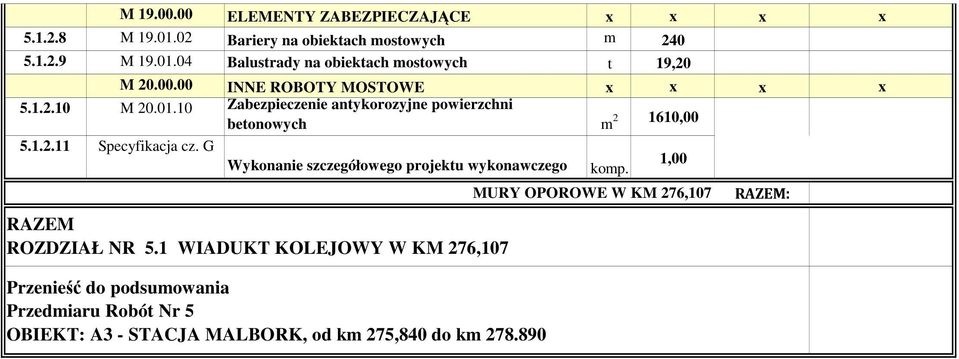 | | M 19.00.00 | ELEMENTY ZABEZPIECZAJĄCE | x | x | x | x |
|---|---|---|---|---|---|---|
| 5.1.2.8 | M 19.01.02 | Bariery na obiektach mostowych | m | 240 | | |
| 5.1.2.9 | M 19.01.04 | Balustrady na obiektach mostowych | t | 19,20 | | |
| | M 20.00.00 | INNE ROBOTY MOSTOWE | x | x | x | x |
| 5.1.2.10 | M 20.01.10 | Zabezpieczenie antykorozyjne powierzchni betonowych | $m^2$ | 1610,00 | | |
| 5.1.2.11 | Specyfikacja cz. G | Wykonanie szczegółowego projektu wykonawczego | komp. | 1,00 | | |

MURY OPOROWE W KM 276,107 RAZEM:

RAZEM
ROZDZIAŁ NR 5.1 WIADUKT KOLEJOWY W KM 276,107

Przenieść do podsumowania
Przedmiaru Robót Nr 5
OBIEKT: A3 - STACJA MALBORK, od km 275,840 do km 278.890